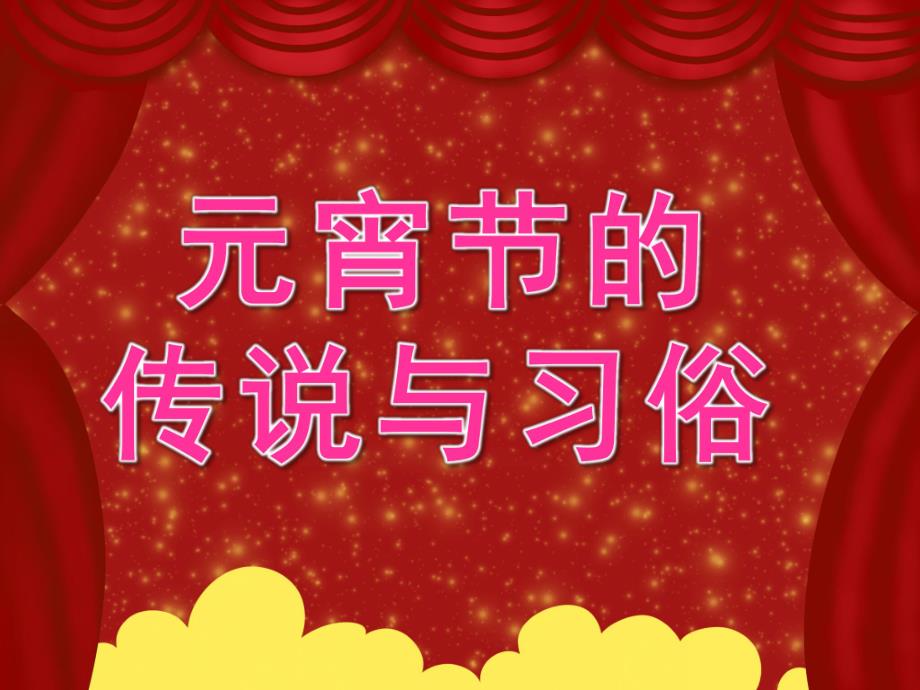 元宵节的
传说与习俗